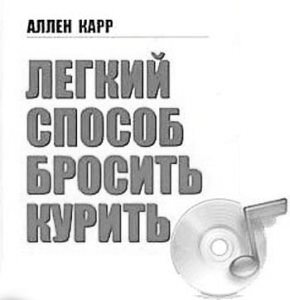 АЛЛЕН КАРР

ЛЕГКИЙ СПОСОБ БРОСИТЬ КУРИТЬ